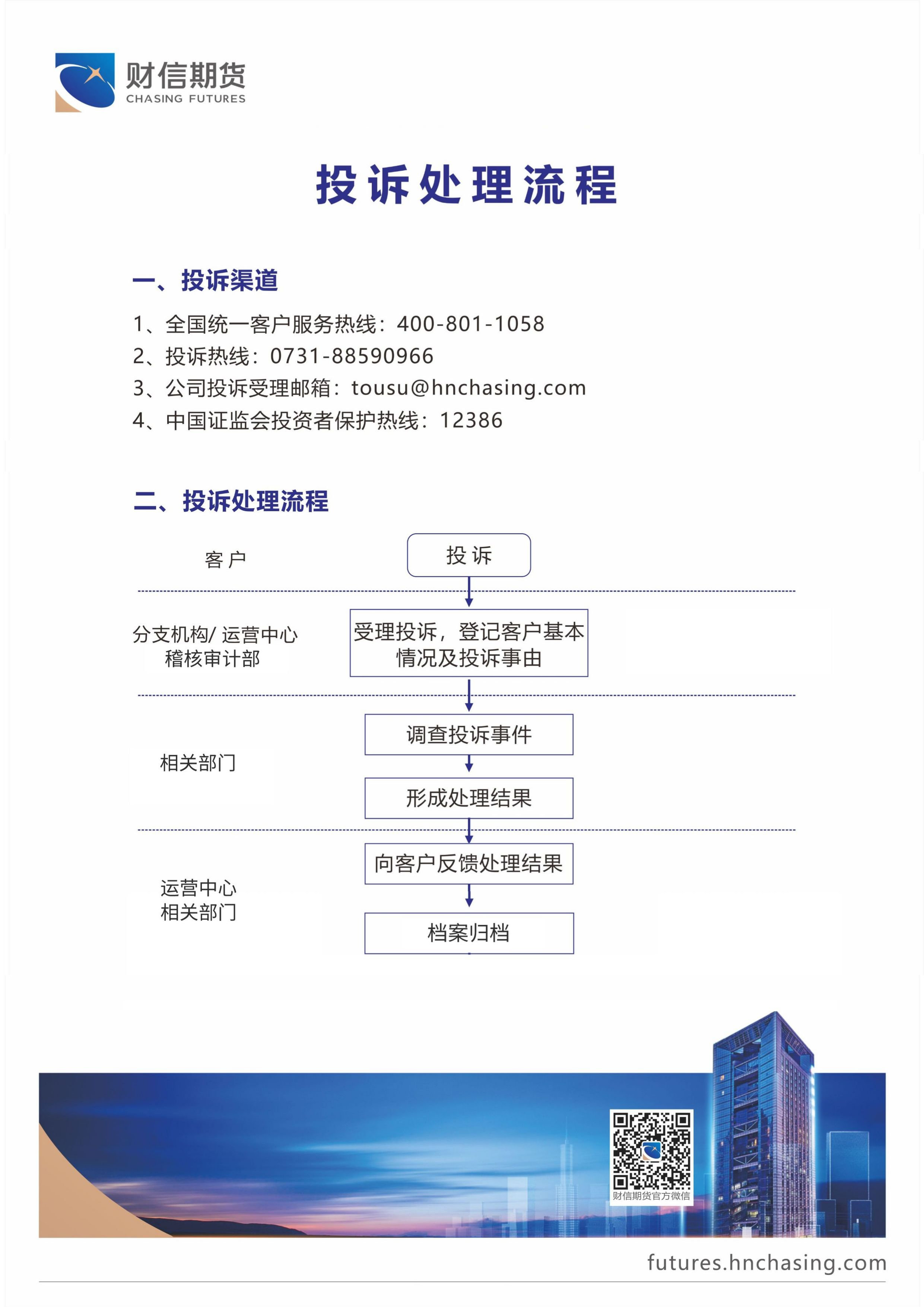 财信期货
CHASING FUTURES

投诉处理流程

一、投诉渠道

1、全国统一客户服务热线：400-801-1058
2、投诉热线：0731-88590966
3、公司投诉受理邮箱：tousu@hnchasing.com
4、中国证监会投资者保护热线：12386

二、投诉处理流程

客户

投诉

分支机构/ 运营中心
稽核审计部

受理投诉，登记客户基本情况及投诉事由

相关部门

调查投诉事件

形成处理结果

运营中心
相关部门

向客户反馈处理结果

档案归档

财信期货官方微信

futures.hnchasing.com